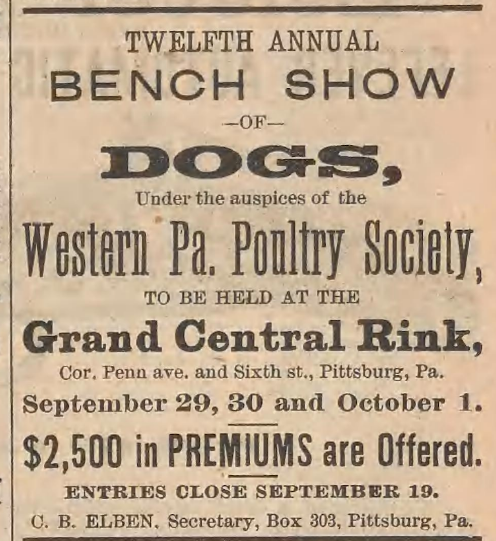 TWELFTH ANNUAL

BENCH SHOW

-OF-

DOGS,

Under the auspices of the

Western Pa. Poultry Society,

TO BE HELD AT THE

Grand Central Rink,

Cor. Penn ave. and Sixth st., Pittsburg, Pa.

September 29, 30 and October 1.

$2,500 in PREMIUMS are Offered.

ENTRIES CLOSE SEPTEMBER 19.

C. B. ELBEN, Secretary, Box 303, Pittsburg, Pa.